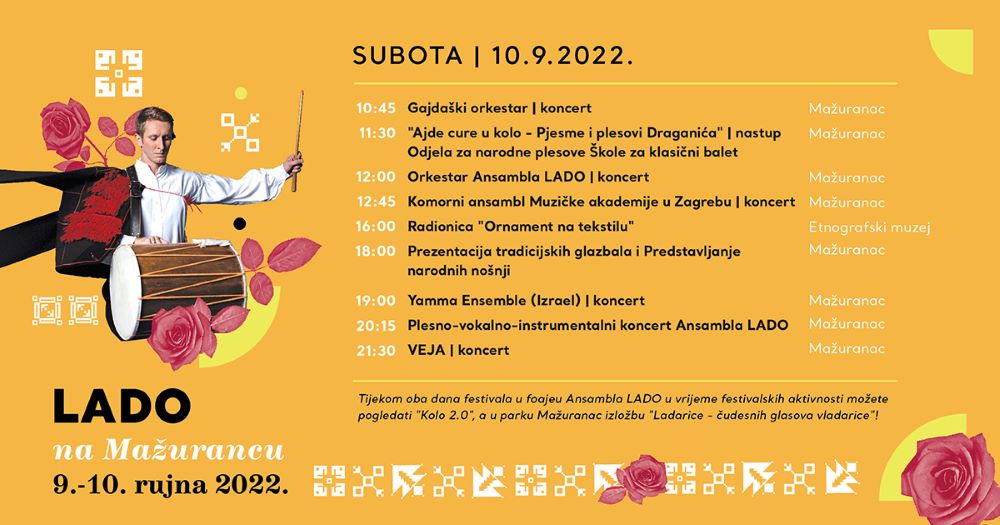 SUBOTA | 10.9.2022.

| | | |
|---|---|---|
| 10:45 | Gajdaški orkestar \| koncert | Mažuranac |
| 11:30 | "Ajde cure u kolo - Pjesme i plesovi Draganića" \| nastup Odjela za narodne plesove Škole za klasični balet | Mažuranac |
| 12:00 | Orkestar Ansambla LADO \| koncert | Mažuranac |
| 12:45 | Komorni ansambl Muzičke akademije u Zagrebu \| koncert | Mažuranac |
| 16:00 | Radionica "Ornament na tekstilu" | Etnografski muzej |
| 18:00 | Prezentacija tradicijskih glazbala i Predstavljanje narodnih nošnji | Mažuranac |
| 19:00 | Yamma Ensemble (Izrael) \| koncert | Mažuranac |
| 20:15 | Plesno-vokalno-instrumentalni koncert Ansambla LADO | Mažuranac |
| 21:30 | VEJA \| koncert | Mažuranac |

Tijekom oba dana festivala u foajeu Ansambla LADO u vrijeme festivalskih aktivnosti možete pogledati "Kolo 2.0", a u parku Mažuranac izložbu "Ladarice - čudesnih glasova vladarice"!

LADO
na Mažurancu
9.-10. rujna 2022.